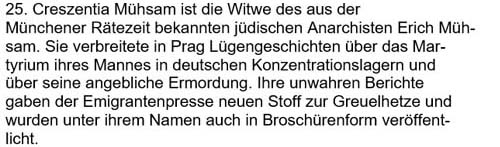 25. Creszentia Mühsam ist die Witwe des aus der Münchener Rätezeit bekannten jüdischen Anarchisten Erich Mühsam. Sie verbreitete in Prag Lügengeschichten über das Martyrium ihres Mannes in deutschen Konzentrationslagern und über seine angebliche Ermordung. Ihre unwahren Berichte gaben der Emigrantenpresse neuen Stoff zur Greuelhetze und wurden unter ihrem Namen auch in Broschürenform veröffentlicht.